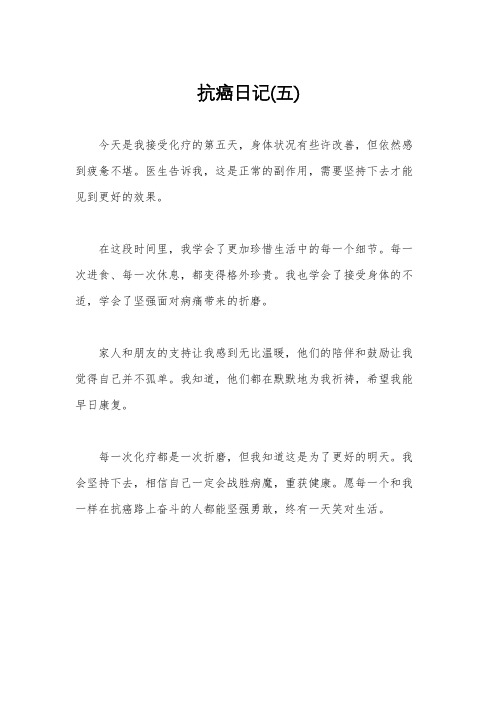 抗癌日记(五)

今天是我接受化疗的第五天，身体状况有些许改善，但依然感到疲惫不堪。医生告诉我，这是正常的副作用，需要坚持下去才能见到更好的效果。

在这段时间里，我学会了更加珍惜生活中的每一个细节。每一次进食、每一次休息，都变得格外珍贵。我也学会了接受身体的不适，学会了坚强面对病痛带来的折磨。

家人和朋友的支持让我感到无比温暖，他们的陪伴和鼓励让我觉得自己并不孤单。我知道，他们都在默默地为我祈祷，希望我能早日康复。

每一次化疗都是一次折磨，但我知道这是为了更好的明天。我会坚持下去，相信自己一定会战胜病魔，重获健康。愿每一个和我一样在抗癌路上奋斗的人都能坚强勇敢，终有一天笑对生活。